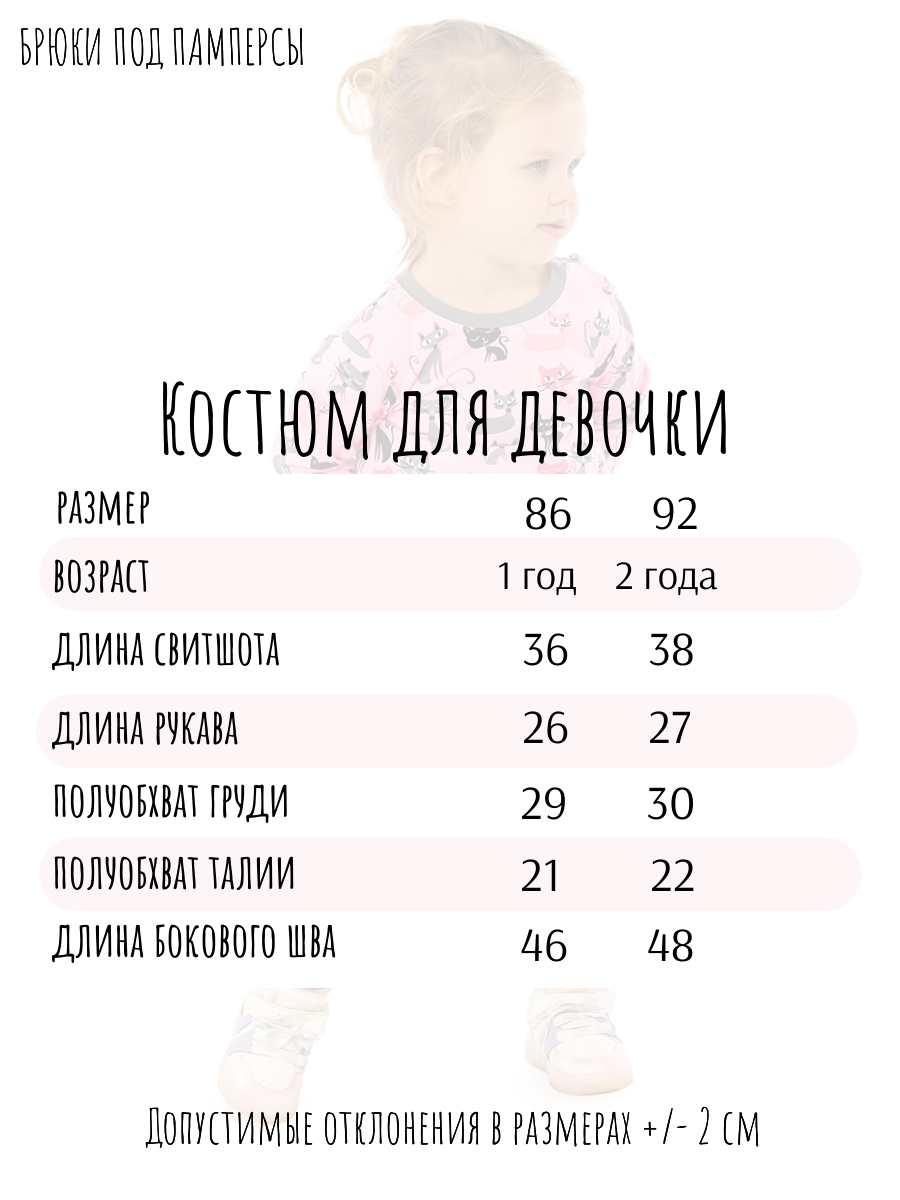 БРЮКИ ПОД ПАМПЕРСЫ

Костюм для девочки

| РАЗМЕР | 86 | 92 |
|---|---|---|
| ВОЗРАСТ | 1 год | 2 года |
| ДЛИНА СВИТШОТА | 36 | 38 |
| ДЛИНА РУКАВА | 26 | 27 |
| ПОЛУОБХВАТ ГРУДИ | 29 | 30 |
| ПОЛУОБХВАТ ТАЛИИ | 21 | 22 |
| ДЛИНА БОКОВОГО ШВА | 46 | 48 |

Допустимые отклонения в размерах +/- 2 см